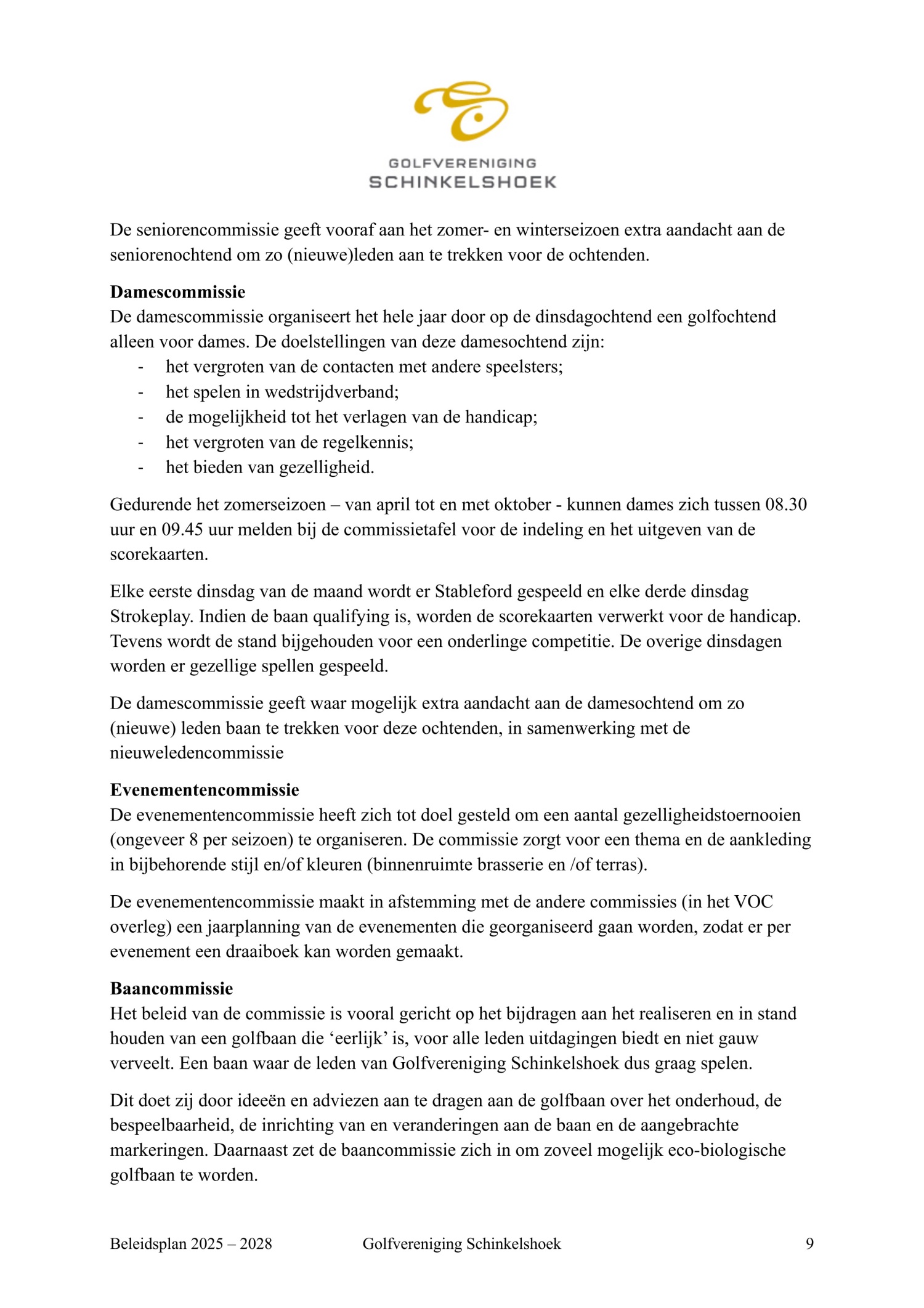 GOLFVERENIGING
SCHINKELSHOEK

De seniorencommissie geeft vooraf aan het zomer- en winterseizoen extra aandacht aan de seniorenochtend om zo (nieuwe)leden aan te trekken voor de ochtenden.

**Damescommissie**
De damescommissie organiseert het hele jaar door op de dinsdagochtend een golfochtend alleen voor dames. De doelstellingen van deze damesochtend zijn:
- het vergroten van de contacten met andere speelsters;
- het spelen in wedstrijdverband;
- de mogelijkheid tot het verlagen van de handicap;
- het vergroten van de regelkennis;
- het bieden van gezelligheid.

Gedurende het zomerseizoen – van april tot en met oktober - kunnen dames zich tussen 08.30 uur en 09.45 uur melden bij de commissietafel voor de indeling en het uitgeven van de scorekaarten.

Elke eerste dinsdag van de maand wordt er Stableford gespeeld en elke derde dinsdag Strokeplay. Indien de baan qualifying is, worden de scorekaarten verwerkt voor de handicap. Tevens wordt de stand bijgehouden voor een onderlinge competitie. De overige dinsdagen worden er gezellige spellen gespeeld.

De damescommissie geeft waar mogelijk extra aandacht aan de damesochtend om zo (nieuwe) leden baan te trekken voor deze ochtenden, in samenwerking met de nieuweledencommissie

**Evenementencommissie**
De evenementencommissie heeft zich tot doel gesteld om een aantal gezelligheidstoernooien (ongeveer 8 per seizoen) te organiseren. De commissie zorgt voor een thema en de aankleding in bijbehorende stijl en/of kleuren (binnenruimte brasserie en /of terras).

De evenementencommissie maakt in afstemming met de andere commissies (in het VOC overleg) een jaarplanning van de evenementen die georganiseerd gaan worden, zodat er per evenement een draaiboek kan worden gemaakt.

**Baancommissie**
Het beleid van de commissie is vooral gericht op het bijdragen aan het realiseren en in stand houden van een golfbaan die ‘eerlijk’ is, voor alle leden uitdagingen biedt en niet gauw verveelt. Een baan waar de leden van Golfvereniging Schinkelshoek dus graag spelen.

Dit doet zij door ideeën en adviezen aan te dragen aan de golfbaan over het onderhoud, de bespeelbaarheid, de inrichting van en veranderingen aan de baan en de aangebrachte markeringen. Daarnaast zet de baancommissie zich in om zoveel mogelijk eco-biologische golfbaan te worden.

Beleidsplan 2025 – 2028 Golfvereniging Schinkelshoek 9